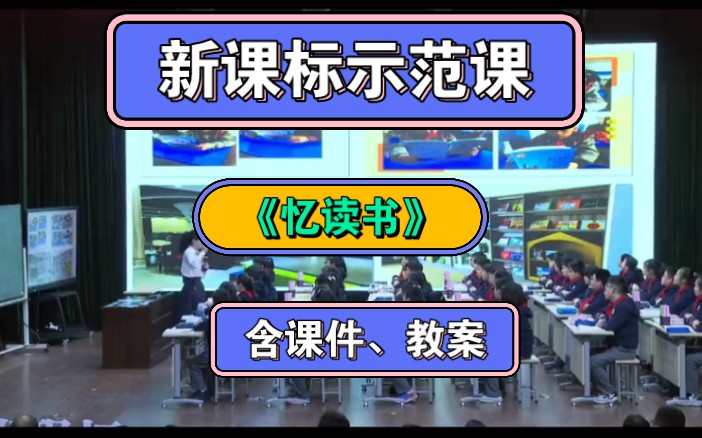 新课标示范课

《忆读书》

含课件、教案